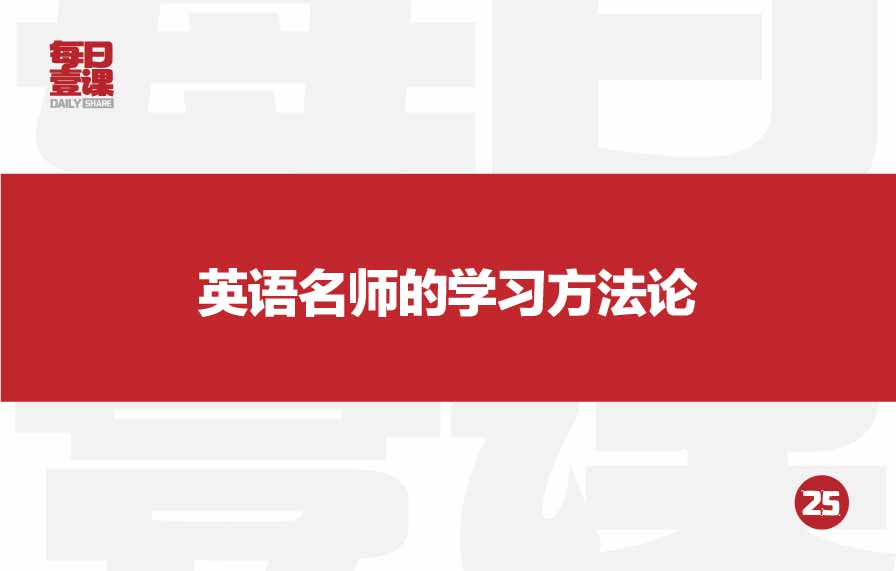 每日壹课
DAILY SHARE

英语名师的学习方法论

25